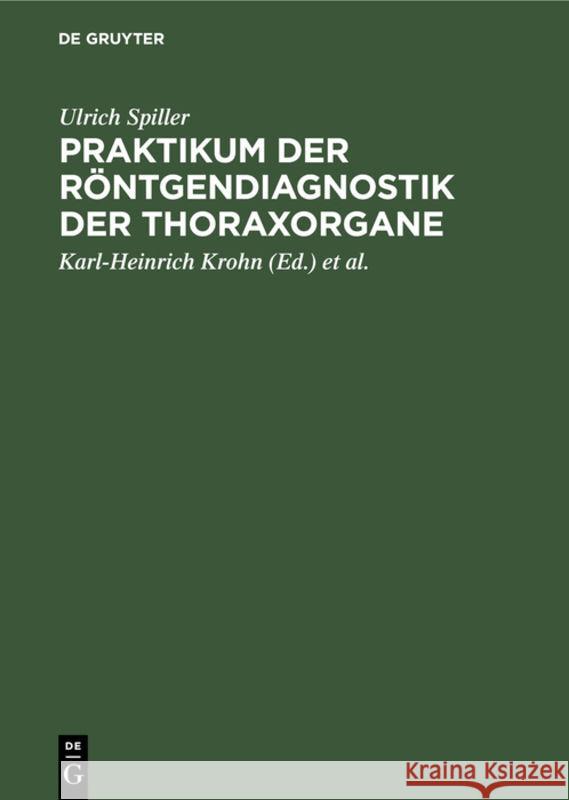 DE GRUYTER

Ulrich Spiller

PRAKTIKUM DER RÖNTGENDIAGNOSTIK DER THORAXORGANE

Karl-Heinrich Krohn (Ed.) et al.

DE
G